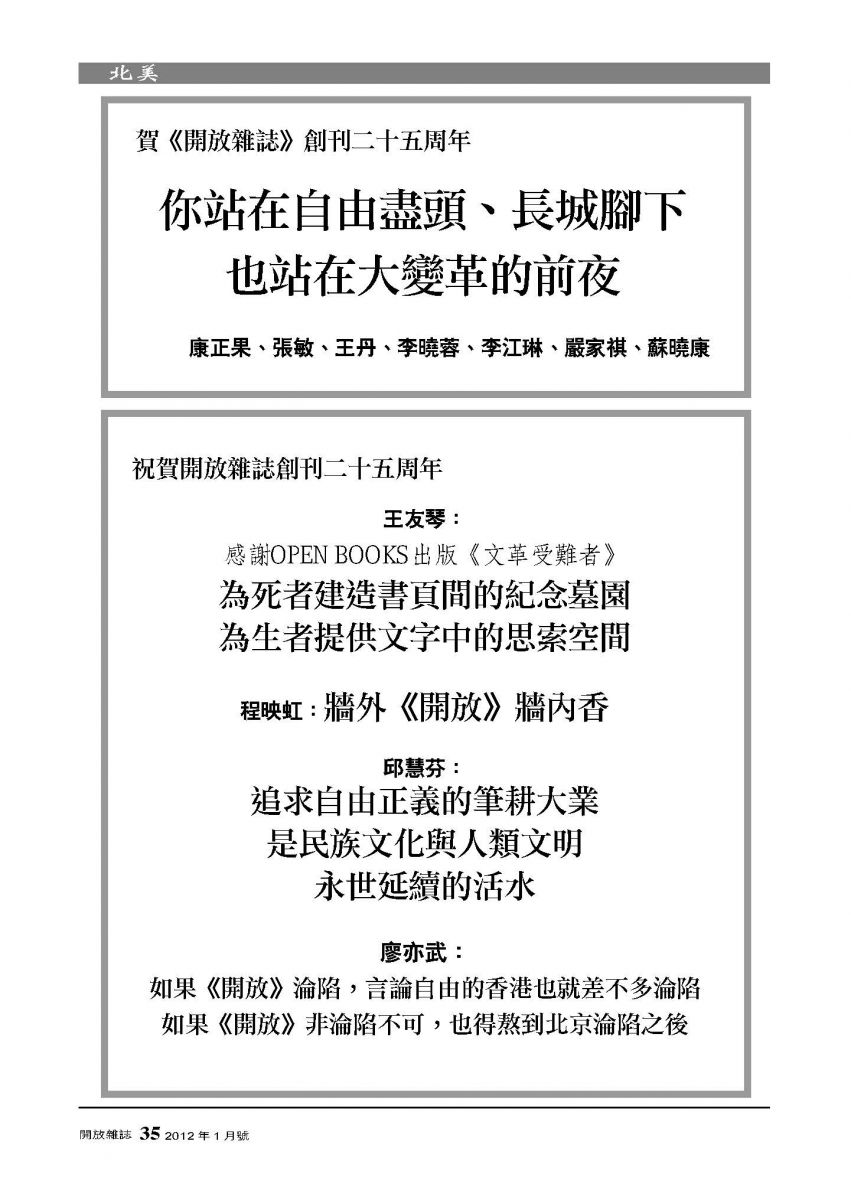 北美

賀《開放雜誌》創刊二十五周年

你站在自由盡頭、長城腳下
也站在大變革的前夜

康正果、張敏、王丹、李曉蓉、李江琳、嚴家祺、蘇曉康

祝賀開放雜誌創刊二十五周年

王友琴：
感謝OPEN BOOKS出版《文革受難者》
為死者建造書頁間的紀念墓園
為生者提供文字中的思索空間

程映虹：牆外《開放》牆內香

邱慧芬：
追求自由正義的筆耕大業
是民族文化與人類文明
永世延續的活水

廖亦武：
如果《開放》淪陷，言論自由的香港也就差不多淪陷
如果《開放》非淪陷不可，也得熬到北京淪陷之後

開放雜誌 35 2012 年 1 月號